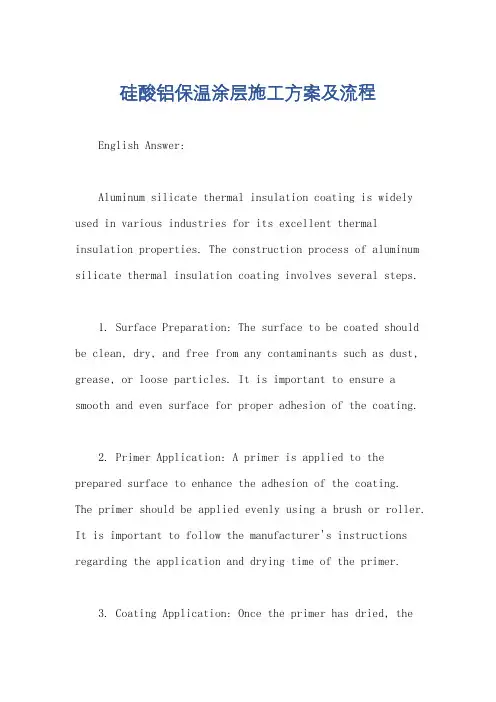 硅酸铝保温涂层施工方案及流程

English Answer:

Aluminum silicate thermal insulation coating is widely used in various industries for its excellent thermal insulation properties. The construction process of aluminum silicate thermal insulation coating involves several steps.

1. Surface Preparation: The surface to be coated should be clean, dry, and free from any contaminants such as dust, grease, or loose particles. It is important to ensure a smooth and even surface for proper adhesion of the coating.

2. Primer Application: A primer is applied to the prepared surface to enhance the adhesion of the coating. The primer should be applied evenly using a brush or roller. It is important to follow the manufacturer's instructions regarding the application and drying time of the primer.

3. Coating Application: Once the primer has dried, the